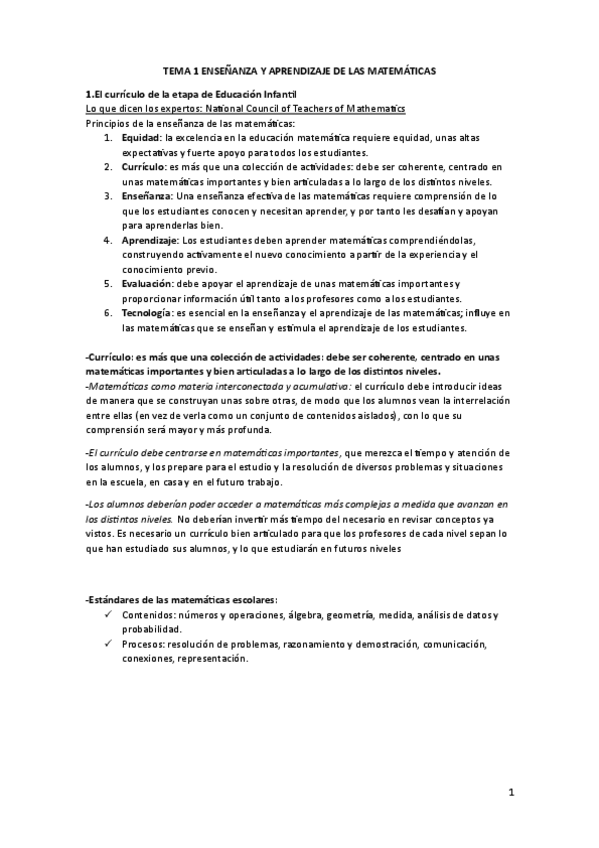 TEMA 1 ENSEÑANZA Y APRENDIZAJE DE LAS MATEMÁTICAS

1.El currículo de la etapa de Educación Infantil
Lo que dicen los expertos: National Council of Teachers of Mathematics
Principios de la enseñanza de las matemáticas:
1. Equidad: la excelencia en la educación matemática requiere equidad, unas altas expectativas y fuerte apoyo para todos los estudiantes.
2. Currículo: es más que una colección de actividades: debe ser coherente, centrado en unas matemáticas importantes y bien articuladas a lo largo de los distintos niveles.
3. Enseñanza: Una enseñanza efectiva de las matemáticas requiere comprensión de lo que los estudiantes conocen y necesitan aprender, y por tanto les desafían y apoyan para aprenderlas bien.
4. Aprendizaje: Los estudiantes deben aprender matemáticas comprendiéndolas, construyendo activamente el nuevo conocimiento a partir de la experiencia y el conocimiento previo.
5. Evaluación: debe apoyar el aprendizaje de unas matemáticas importantes y proporcionar información útil tanto a los profesores como a los estudiantes.
6. Tecnología: es esencial en la enseñanza y el aprendizaje de las matemáticas; influye en las matemáticas que se enseñan y estimula el aprendizaje de los estudiantes.

-Currículo: es más que una colección de actividades: debe ser coherente, centrado en unas matemáticas importantes y bien articuladas a lo largo de los distintos niveles.
-Matemáticas como materia interconectada y acumulativa: el currículo debe introducir ideas de manera que se construyan unas sobre otras, de modo que los alumnos vean la interrelación entre ellas (en vez de verla como un conjunto de contenidos aislados), con lo que su comprensión será mayor y más profunda.

-El currículo debe centrarse en matemáticas importantes, que merezca el tiempo y atención de los alumnos, y los prepare para el estudio y la resolución de diversos problemas y situaciones en la escuela, en casa y en el futuro trabajo.

-Los alumnos deberían poder acceder a matemáticas más complejas a medida que avanzan en los distintos niveles. No deberían invertir más tiempo del necesario en revisar conceptos ya vistos. Es necesario un currículo bien articulado para que los profesores de cada nivel sepan lo que han estudiado sus alumnos, y lo que estudiarán en futuros niveles

-Estándares de las matemáticas escolares:
✓ Contenidos: números y operaciones, álgebra, geometría, medida, análisis de datos y probabilidad.
✓ Procesos: resolución de problemas, razonamiento y demostración, comunicación, conexiones, representación.

1